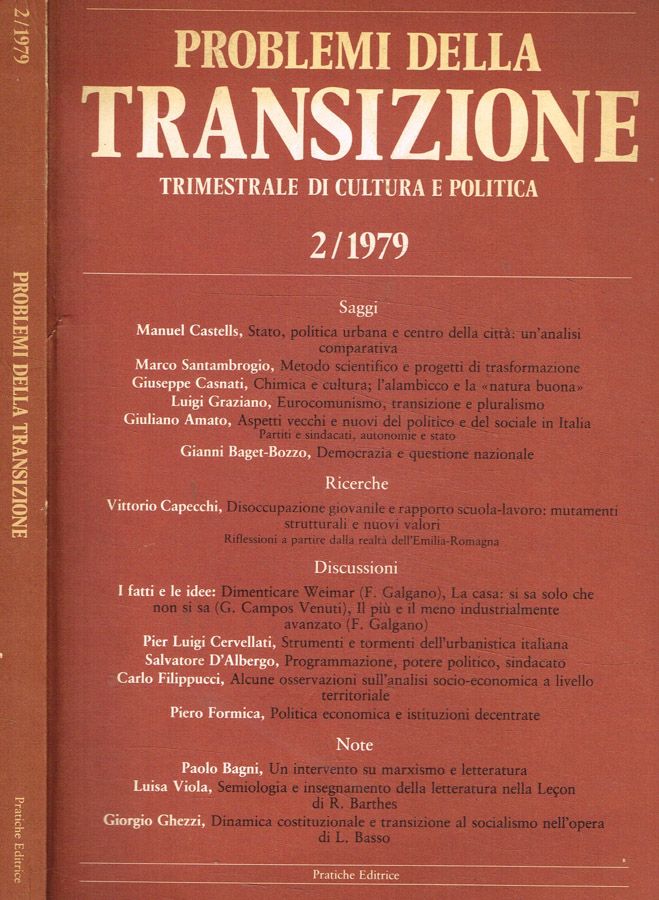 2/1979

PROBLEMI DELLA TRANSIZIONE

Pratiche Editrice

PROBLEMI DELLA
TRANSIZIONE
TRIMESTRALE DI CULTURA E POLITICA

2/1979

Saggi

Manuel Castells, Stato, politica urbana e centro della città: un'analisi comparativa
Marco Santambrogio, Metodo scientifico e progetti di trasformazione
Giuseppe Casnati, Chimica e cultura; l'alambicco e la «natura buona»
Luigi Graziano, Eurocomunismo, transizione e pluralismo
Giuliano Amato, Aspetti vecchi e nuovi del politico e del sociale in Italia
Partiti e sindacati, autonomie e stato
Gianni Baget-Bozzo, Democrazia e questione nazionale

Ricerche

Vittorio Capecchi, Disoccupazione giovanile e rapporto scuola-lavoro: mutamenti strutturali e nuovi valori
Riflessioni a partire dalla realtà dell'Emilia-Romagna

Discussioni

I fatti e le idee: Dimenticare Weimar (F. Galgano), La casa: si sa solo che non si sa (G. Campos Venuti), Il più e il meno industrialmente avanzato (F. Galgano)
Pier Luigi Cervellati, Strumenti e tormenti dell'urbanistica italiana
Salvatore D'Albergo, Programmazione, potere politico, sindacato
Carlo Filippucci, Alcune osservazioni sull'analisi socio-economica a livello territoriale
Piero Formica, Politica economica e istituzioni decentrate

Note

Paolo Bagni, Un intervento su marxismo e letteratura
Luisa Viola, Semiologia e insegnamento della letteratura nella Leçon di R. Barthes
Giorgio Ghezzi, Dinamica costituzionale e transizione al socialismo nell'opera di L. Basso

Pratiche Editrice